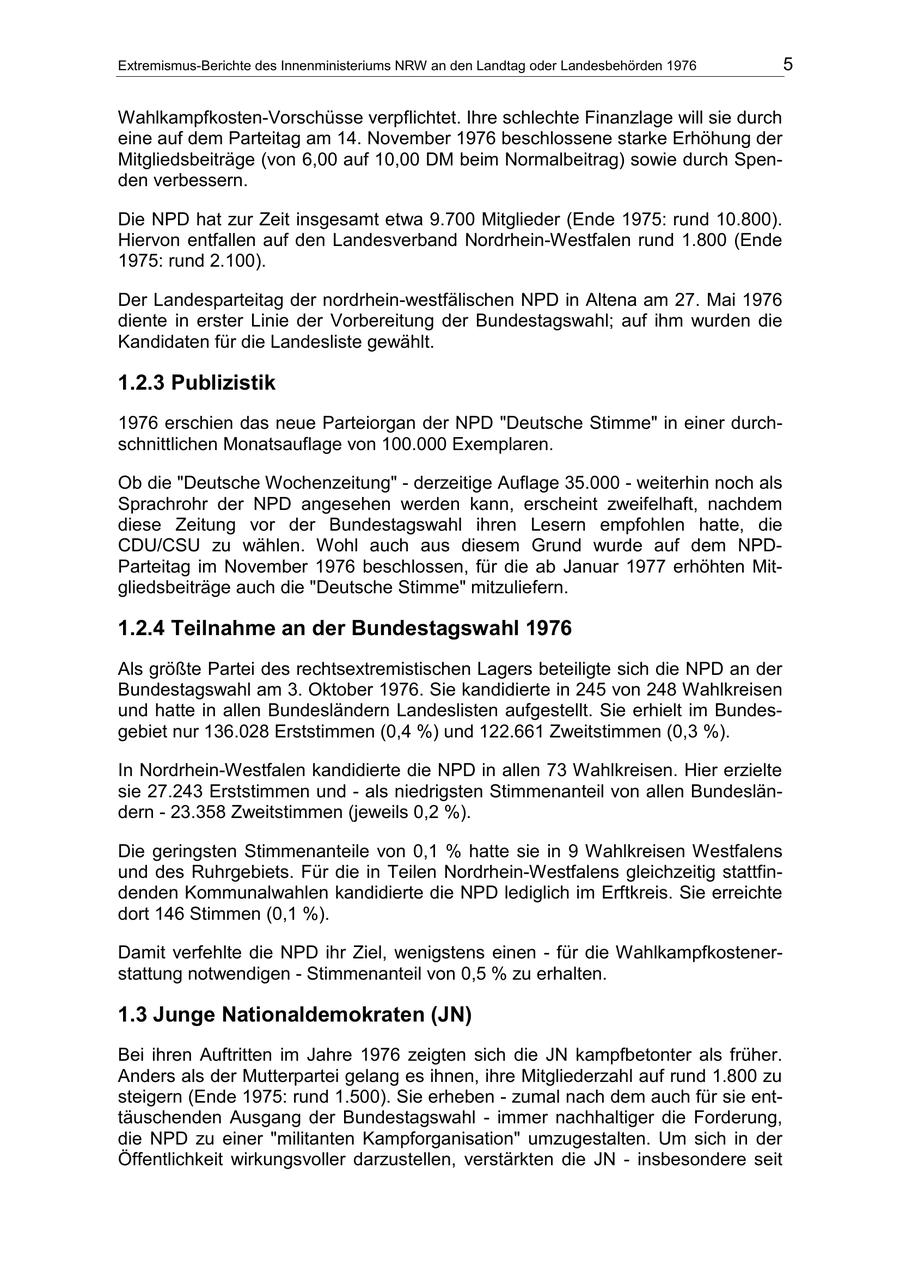 Extremismus-Berichte des Innenministeriums NRW an den Landtag oder Landesbehörden 1976 5

Wahlkampfkosten-Vorschüsse verpflichtet. Ihre schlechte Finanzlage will sie durch eine auf dem Parteitag am 14. November 1976 beschlossene starke Erhöhung der Mitgliedsbeiträge (von 6,00 auf 10,00 DM beim Normalbeitrag) sowie durch Spenden verbessern.

Die NPD hat zur Zeit insgesamt etwa 9.700 Mitglieder (Ende 1975: rund 10.800). Hiervon entfallen auf den Landesverband Nordrhein-Westfalen rund 1.800 (Ende 1975: rund 2.100).

Der Landesparteitag der nordrhein-westfälischen NPD in Altena am 27. Mai 1976 diente in erster Linie der Vorbereitung der Bundestagswahl; auf ihm wurden die Kandidaten für die Landesliste gewählt.

1.2.3 Publizistik

1976 erschien das neue Parteiorgan der NPD "Deutsche Stimme" in einer durchschnittlichen Monatsauflage von 100.000 Exemplaren.

Ob die "Deutsche Wochenzeitung" - derzeitige Auflage 35.000 - weiterhin noch als Sprachrohr der NPD angesehen werden kann, erscheint zweifelhaft, nachdem diese Zeitung vor der Bundestagswahl ihren Lesern empfohlen hatte, die CDU/CSU zu wählen. Wohl auch aus diesem Grund wurde auf dem NPD-Parteitag im November 1976 beschlossen, für die ab Januar 1977 erhöhten Mitgliedsbeiträge auch die "Deutsche Stimme" mitzuliefern.

1.2.4 Teilnahme an der Bundestagswahl 1976

Als größte Partei des rechtsextremistischen Lagers beteiligte sich die NPD an der Bundestagswahl am 3. Oktober 1976. Sie kandidierte in 245 von 248 Wahlkreisen und hatte in allen Bundesländern Landeslisten aufgestellt. Sie erhielt im Bundesgebiet nur 136.028 Erststimmen (0,4 %) und 122.661 Zweitstimmen (0,3 %).

In Nordrhein-Westfalen kandidierte die NPD in allen 73 Wahlkreisen. Hier erzielte sie 27.243 Erststimmen und - als niedrigsten Stimmenanteil von allen Bundesländern - 23.358 Zweitstimmen (jeweils 0,2 %).

Die geringsten Stimmenanteile von 0,1 % hatte sie in 9 Wahlkreisen Westfalens und des Ruhrgebiets. Für die in Teilen Nordrhein-Westfalens gleichzeitig stattfindenden Kommunalwahlen kandidierte die NPD lediglich im Erftkreis. Sie erreichte dort 146 Stimmen (0,1 %).

Damit verfehlte die NPD ihr Ziel, wenigstens einen - für die Wahlkampfkostenerstattung notwendigen - Stimmenanteil von 0,5 % zu erhalten.

1.3 Junge Nationaldemokraten (JN)

Bei ihren Auftritten im Jahre 1976 zeigten sich die JN kampfbetonter als früher. Anders als der Mutterpartei gelang es ihnen, ihre Mitgliederzahl auf rund 1.800 zu steigern (Ende 1975: rund 1.500). Sie erheben - zumal nach dem auch für sie enttäuschenden Ausgang der Bundestagswahl - immer nachhaltiger die Forderung, die NPD zu einer "militanten Kampforganisation" umzugestalten. Um sich in der Öffentlichkeit wirkungsvoller darzustellen, verstärkten die JN - insbesondere seit